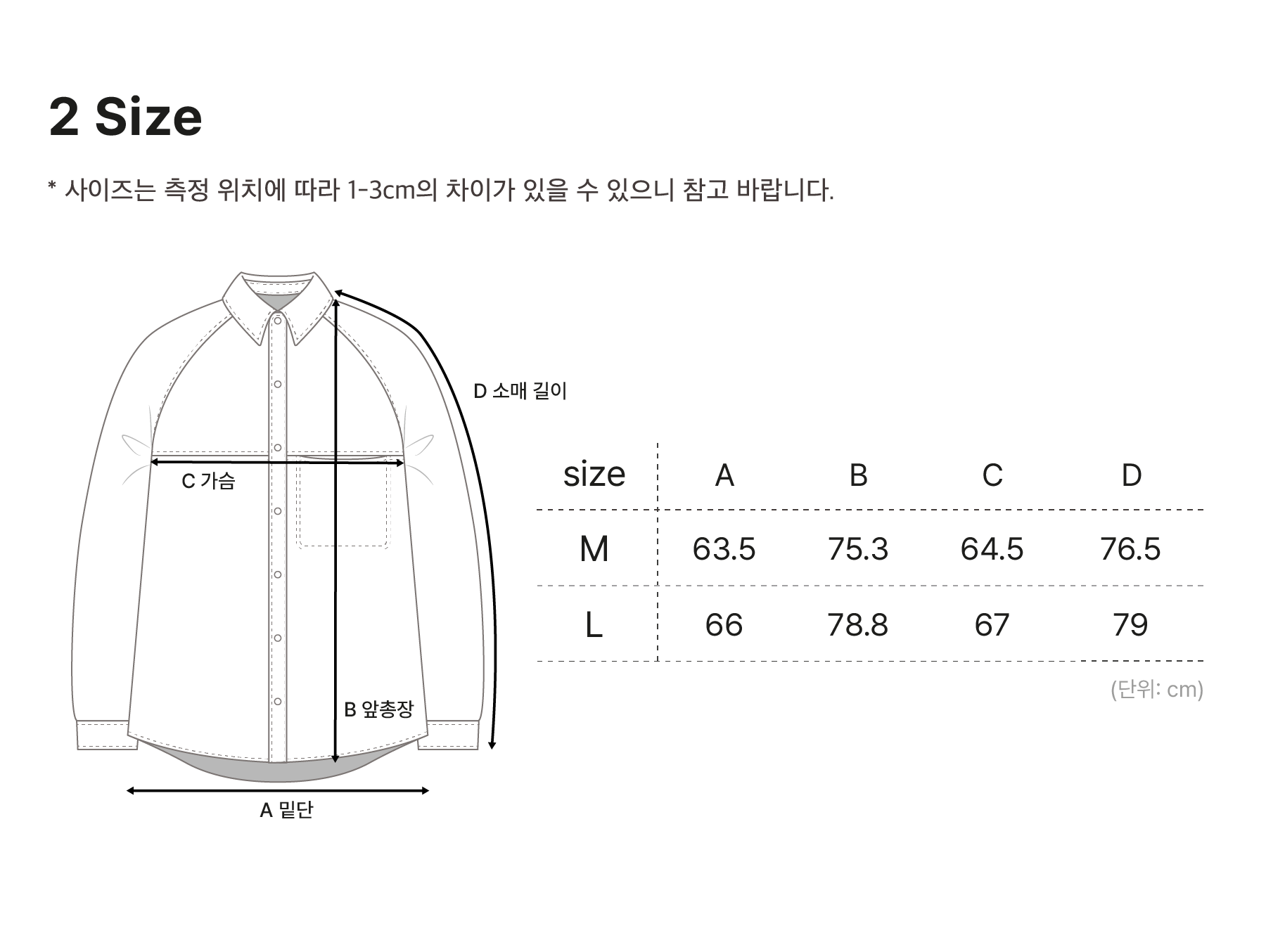 2 Size

* 사이즈는 측정 위치에 따라 1-3cm의 차이가 있을 수 있으니 참고 바랍니다.

D 소매 길이

C 가슴

B 앞총장

A 밑단

| size | A | B | C | D |
|---|---|---|---|---|
| M | 63.5 | 75.3 | 64.5 | 76.5 |
| L | 66 | 78.8 | 67 | 79 |

(단위: cm)